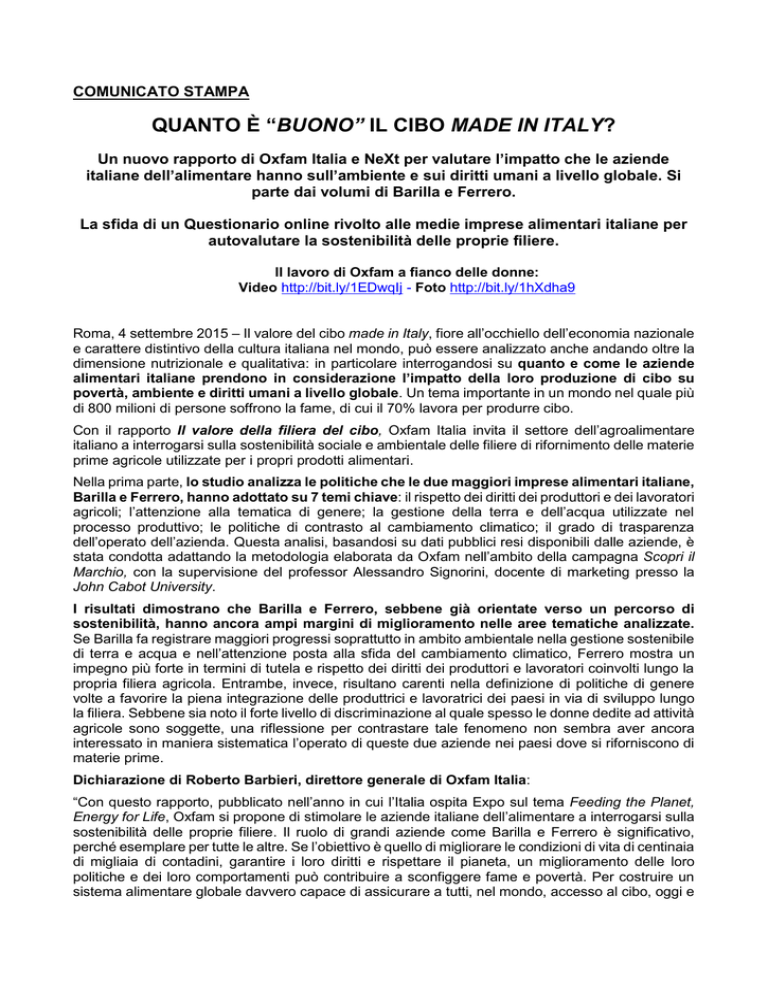 COMUNICATO STAMPA

QUANTO È “BUONO” IL CIBO MADE IN ITALY?

Un nuovo rapporto di Oxfam Italia e NeXt per valutare l’impatto che le aziende italiane dell’alimentare hanno sull’ambiente e sui diritti umani a livello globale. Si parte dai volumi di Barilla e Ferrero.

La sfida di un Questionario online rivolto alle medie imprese alimentari italiane per autovalutare la sostenibilità delle proprie filiere.

Il lavoro di Oxfam a fianco delle donne:
Video http://bit.ly/1EDwqIj - Foto http://bit.ly/1hXdha9

Roma, 4 settembre 2015 – Il valore del cibo made in Italy, fiore all’occhiello dell’economia nazionale e carattere distintivo della cultura italiana nel mondo, può essere analizzato anche andando oltre la dimensione nutrizionale e qualitativa: in particolare interrogandosi su quanto e come le aziende alimentari italiane prendono in considerazione l’impatto della loro produzione di cibo su povertà, ambiente e diritti umani a livello globale. Un tema importante in un mondo nel quale più di 800 milioni di persone soffrono la fame, di cui il 70% lavora per produrre cibo.

Con il rapporto Il valore della filiera del cibo, Oxfam Italia invita il settore dell’agroalimentare italiano a interrogarsi sulla sostenibilità sociale e ambientale delle filiere di rifornimento delle materie prime agricole utilizzate per i propri prodotti alimentari.

Nella prima parte, lo studio analizza le politiche che le due maggiori imprese alimentari italiane, Barilla e Ferrero, hanno adottato su 7 temi chiave: il rispetto dei diritti dei produttori e dei lavoratori agricoli; l’attenzione alla tematica di genere; la gestione della terra e dell’acqua utilizzate nel processo produttivo; le politiche di contrasto al cambiamento climatico; il grado di trasparenza dell’operato dell’azienda. Questa analisi, basandosi su dati pubblici resi disponibili dalle aziende, è stata condotta adattando la metodologia elaborata da Oxfam nell’ambito della campagna Scopri il Marchio, con la supervisione del professor Alessandro Signorini, docente di marketing presso la John Cabot University.

I risultati dimostrano che Barilla e Ferrero, sebbene già orientate verso un percorso di sostenibilità, hanno ancora ampi margini di miglioramento nelle aree tematiche analizzate. Se Barilla fa registrare maggiori progressi soprattutto in ambito ambientale nella gestione sostenibile di terra e acqua e nell’attenzione posta alla sfida del cambiamento climatico, Ferrero mostra un impegno più forte in termini di tutela e rispetto dei diritti dei produttori e lavoratori coinvolti lungo la propria filiera agricola. Entrambe, invece, risultano carenti nella definizione di politiche di genere volte a favorire la piena integrazione delle produttrici e lavoratrici dei paesi in via di sviluppo lungo la filiera. Sebbene sia noto il forte livello di discriminazione al quale spesso le donne dedite ad attività agricole sono soggette, una riflessione per contrastare tale fenomeno non sembra aver ancora interessato in maniera sistematica l’operato di queste due aziende nei paesi dove si riforniscono di materie prime.

Dichiarazione di Roberto Barbieri, direttore generale di Oxfam Italia:

“Con questo rapporto, pubblicato nell’anno in cui l’Italia ospita Expo sul tema Feeding the Planet, Energy for Life, Oxfam si propone di stimolare le aziende italiane dell’alimentare a interrogarsi sulla sostenibilità delle proprie filiere. Il ruolo di grandi aziende come Barilla e Ferrero è significativo, perché esemplare per tutte le altre. Se l’obiettivo è quello di migliorare le condizioni di vita di centinaia di migliaia di contadini, garantire i loro diritti e rispettare il pianeta, un miglioramento delle loro politiche e dei loro comportamenti può contribuire a sconfiggere fame e povertà. Per costruire un sistema alimentare globale davvero capace di assicurare a tutti, nel mondo, accesso al cibo, oggi e